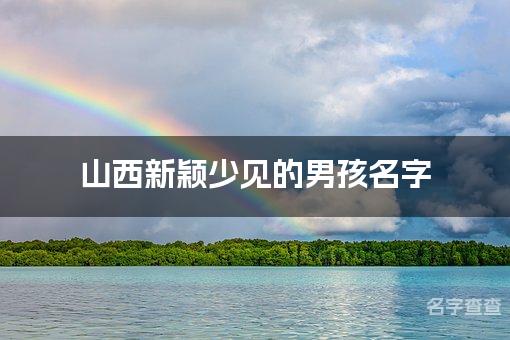 山西新颖少见的男孩名字

名字查查